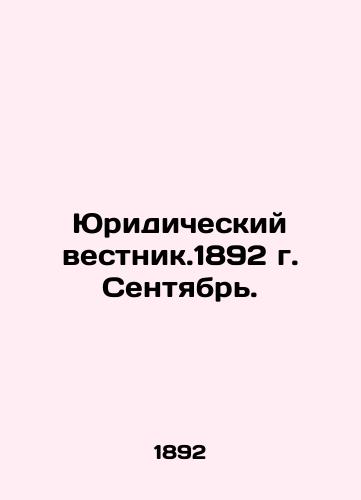 Юридический вестник.1892 г. Сентябрь.

1892